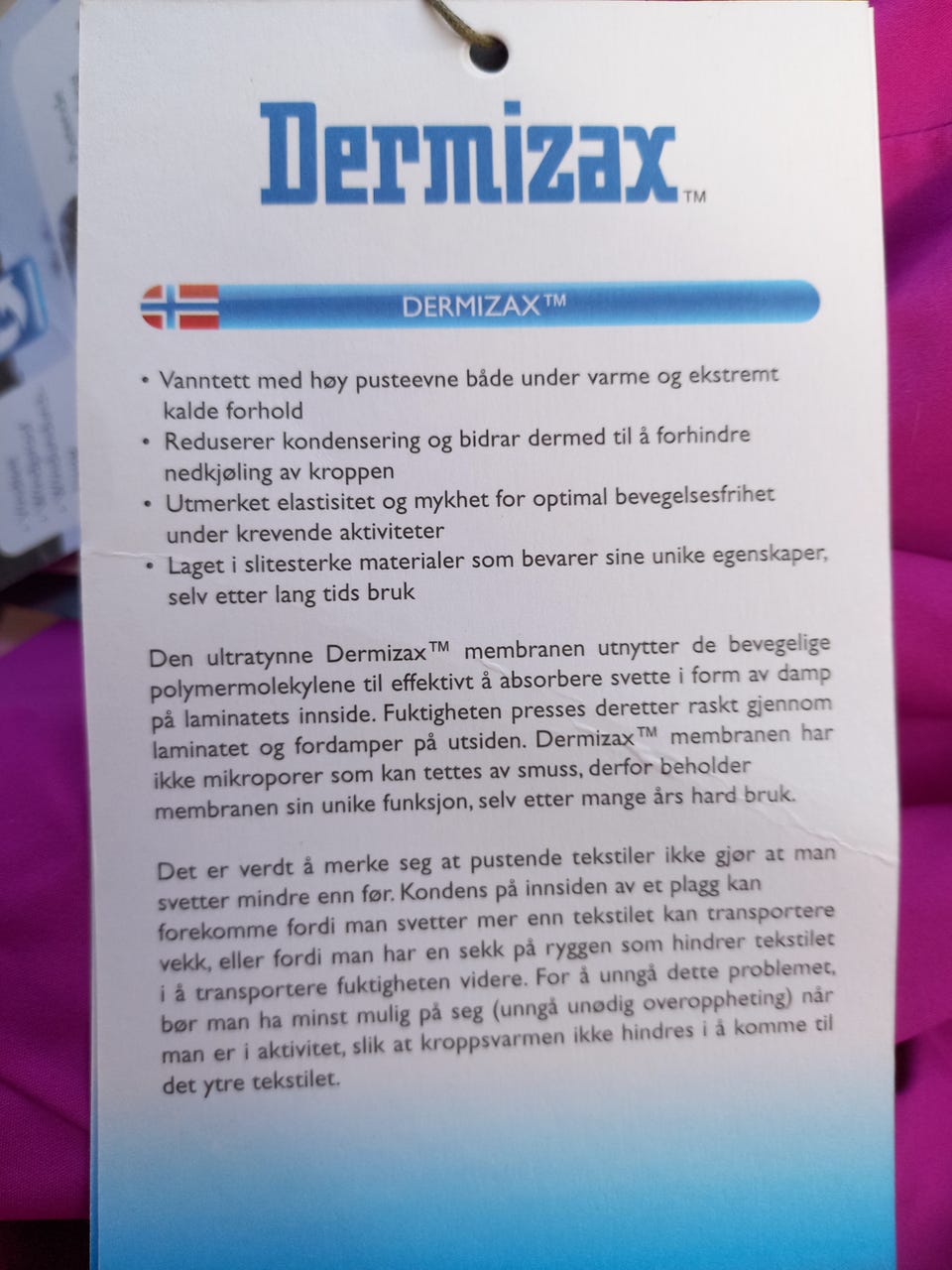 Dermizax™

DERMIZAX™

• Vanntett med høy pusteevne både under varme og ekstremt kalde forhold
• Reduserer kondensering og bidrar dermed til å forhindre nedkjøling av kroppen
• Utmerket elastisitet og mykhet for optimal bevegelsesfrihet under krevende aktiviteter
• Laget i slitesterke materialer som bevarer sine unike egenskaper, selv etter lang tids bruk

Den ultratynne Dermizax™ membranen utnytter de bevegelige polymermolekylene til effektivt å absorbere svette i form av damp på laminatets innside. Fuktigheten presses deretter raskt gjennom laminatet og fordamper på utsiden. Dermizax™ membranen har ikke mikroporer som kan tettes av smuss, derfor beholder membranen sin unike funksjon, selv etter mange års hard bruk.

Det er verdt å merke seg at pustende tekstiler ikke gjør at man svetter mindre enn før. Kondens på innsiden av et plagg kan forekomme fordi man svetter mer enn tekstilet kan transportere vekk, eller fordi man har en sekk på ryggen som hindrer tekstilet i å transportere fuktigheten videre. For å unngå dette problemet, bør man ha minst mulig på seg (unngå unødig overoppheting) når man er i aktivitet, slik at kroppsvarmen ikke hindres i å komme til det ytre tekstilet.